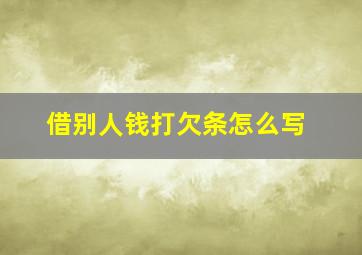 借别人钱打欠条怎么写